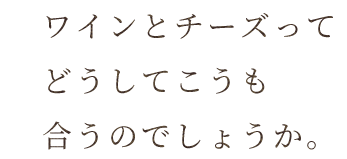 ワインとチーズって
どうしてこうも
合うのでしょうか。